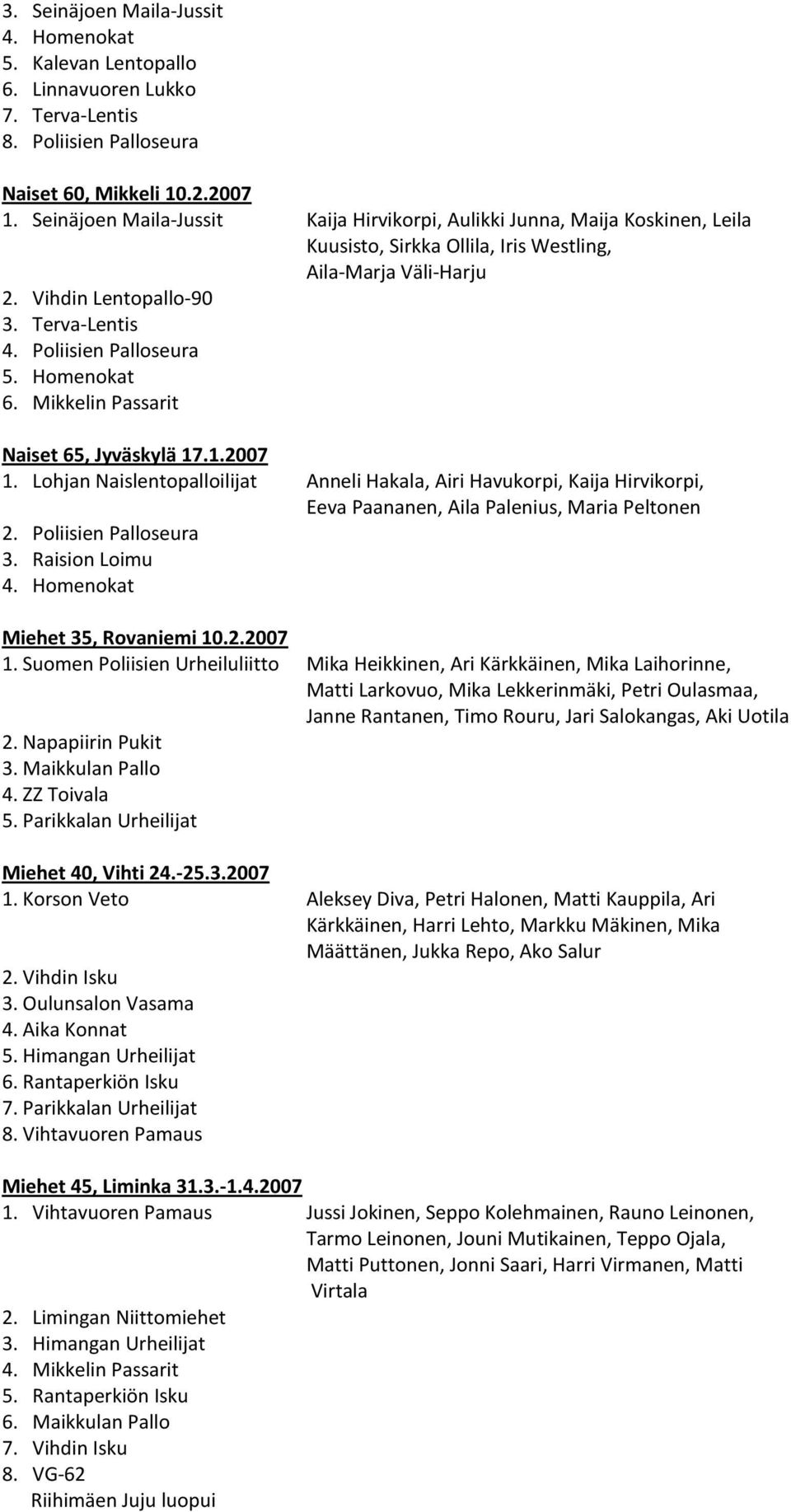 3. Seinäjoen Maila-Jussit
4. Homenokat
5. Kalevan Lentopallo
6. Linnavuoren Lukko
7. Terva-Lentis
8. Poliisien Palloseura

Naiset 60, Mikkeli 10.2.2007
1. Seinäjoen Maila-Jussit Kaija Hirvikorpi, Aulikki Junna, Maija Koskinen, Leila Kuusisto, Sirkka Ollila, Iris Westling, Aila-Marja Väli-Harju
2. Vihdin Lentopallo-90
3. Terva-Lentis
4. Poliisien Palloseura
5. Homenokat
6. Mikkelin Passarit

Naiset 65, Jyväskylä 17.1.2007
1. Lohjan Naislentopalloilijat Anneli Hakala, Airi Havukorpi, Kaija Hirvikorpi, Eeva Paananen, Aila Palenius, Maria Peltonen
2. Poliisien Palloseura
3. Raision Loimu
4. Homenokat

Miehet 35, Rovaniemi 10.2.2007
1. Suomen Poliisien Urheiluliitto Mika Heikkinen, Ari Kärkkäinen, Mika Laihorinne, Matti Larkovuo, Mika Lekkerinmäki, Petri Oulasmaa, Janne Rantanen, Timo Rouru, Jari Salokangas, Aki Uotila
2. Napapiirin Pukit
3. Maikkulan Pallo
4. ZZ Toivala
5. Parikkalan Urheilijat

Miehet 40, Vihti 24.-25.3.2007
1. Korson Veto Aleksey Diva, Petri Halonen, Matti Kauppila, Ari Kärkkäinen, Harri Lehto, Markku Mäkinen, Mika Määttänen, Jukka Repo, Ako Salur
2. Vihdin Isku
3. Oulunsalon Vasama
4. Aika Konnat
5. Himangan Urheilijat
6. Rantaperkiön Isku
7. Parikkalan Urheilijat
8. Vihtavuoren Pamaus

Miehet 45, Liminka 31.3.-1.4.2007
1. Vihtavuoren Pamaus Jussi Jokinen, Seppo Kolehmainen, Rauno Leinonen, Tarmo Leinonen, Jouni Mutikainen, Teppo Ojala, Matti Puttonen, Jonni Saari, Harri Virmanen, Matti Virtala
2. Limingan Niittomiehet
3. Himangan Urheilijat
4. Mikkelin Passarit
5. Rantaperkiön Isku
6. Maikkulan Pallo
7. Vihdin Isku
8. VG-62
Riihimäen Juju luopui